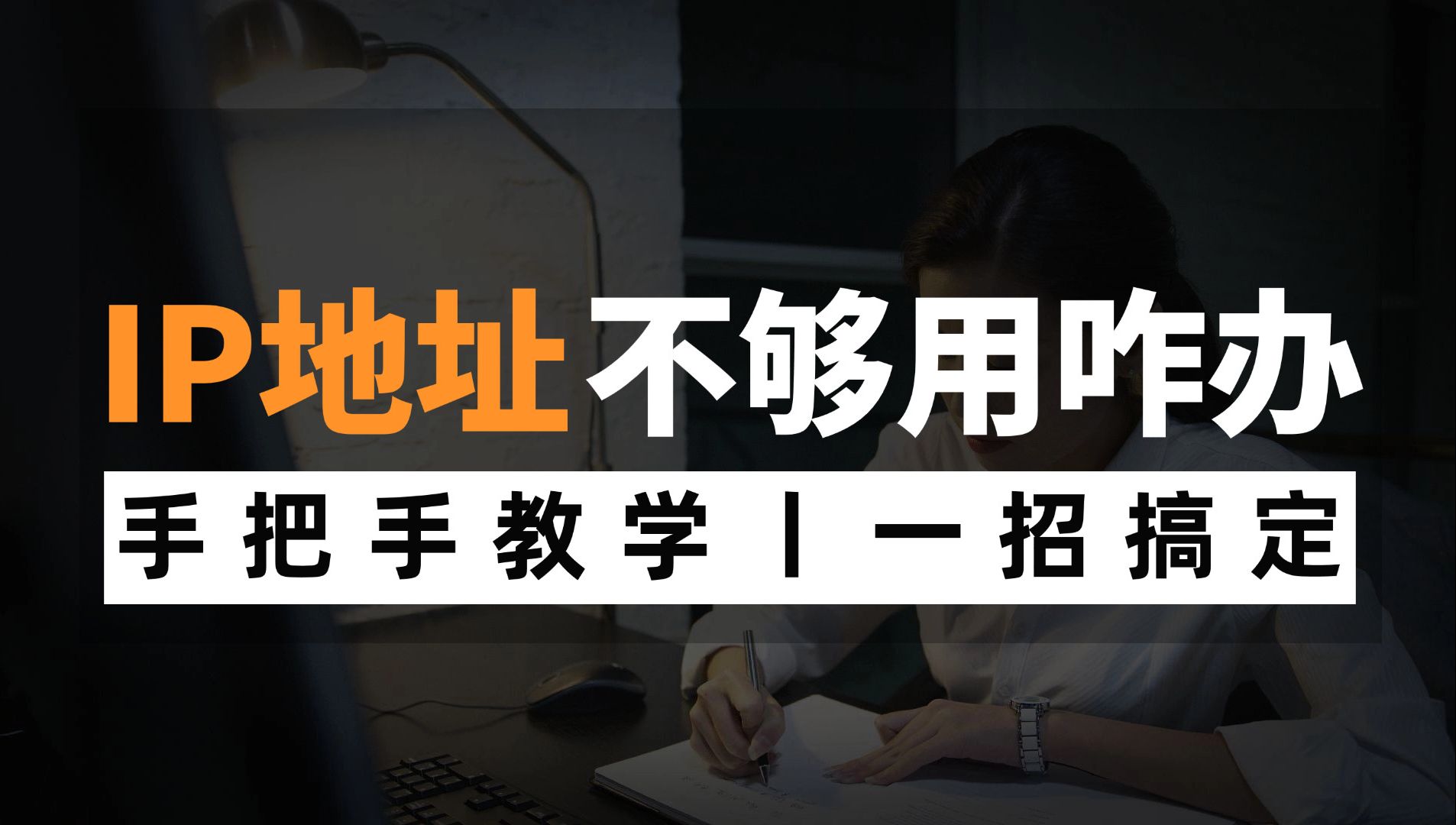 IP地址不够用咋办

手把手教学丨一招搞定